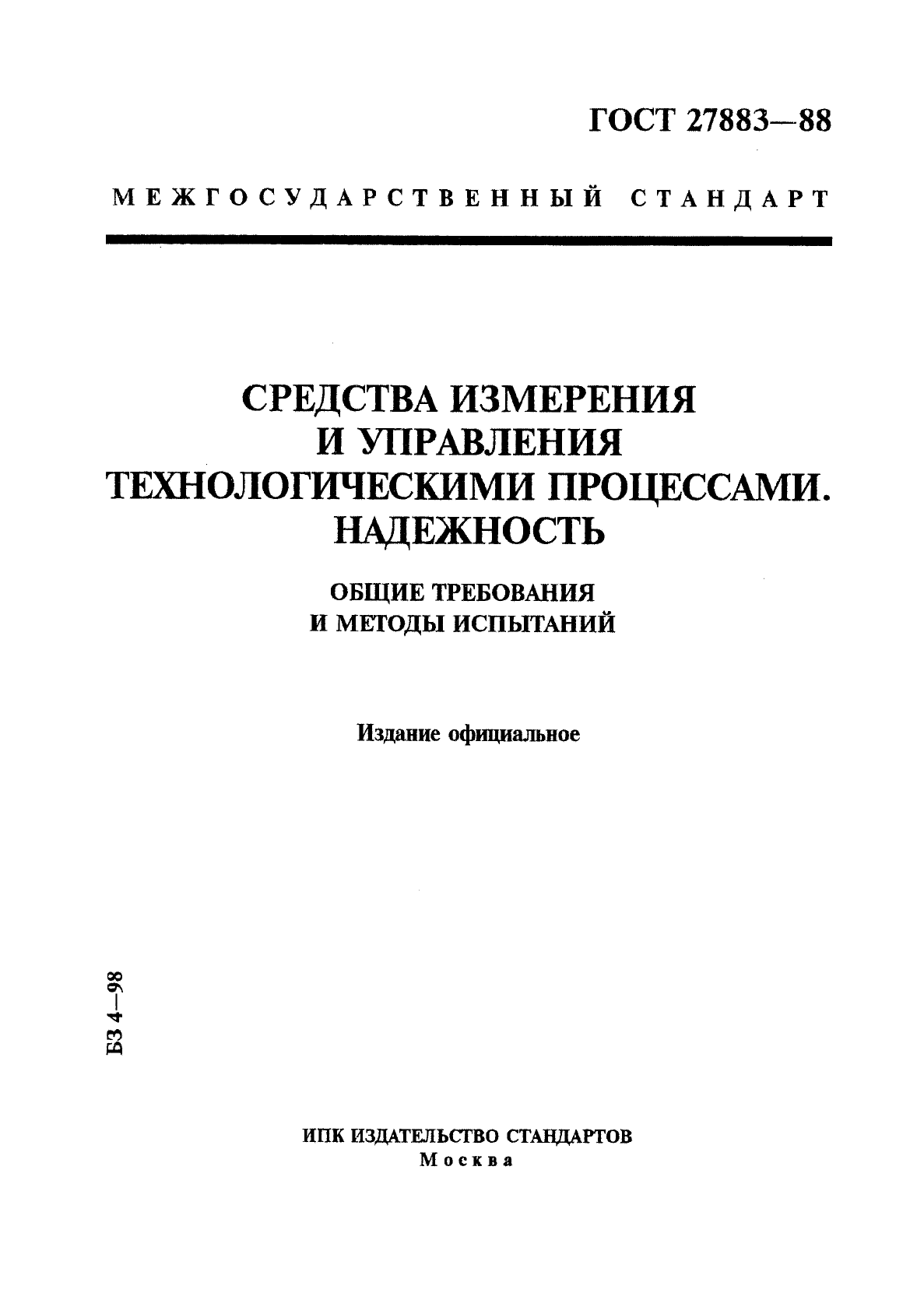 ГОСТ 27883—88

МЕЖГОСУДАРСТВЕННЫЙ СТАНДАРТ

СРЕДСТВА ИЗМЕРЕНИЯ И УПРАВЛЕНИЯ ТЕХНОЛОГИЧЕСКИМИ ПРОЦЕССАМИ. НАДЕЖНОСТЬ

ОБЩИЕ ТРЕБОВАНИЯ И МЕТОДЫ ИСПЫТАНИЙ

Издание официальное

БЗ 4—98

ИПК ИЗДАТЕЛЬСТВО СТАНДАРТОВ
Москва